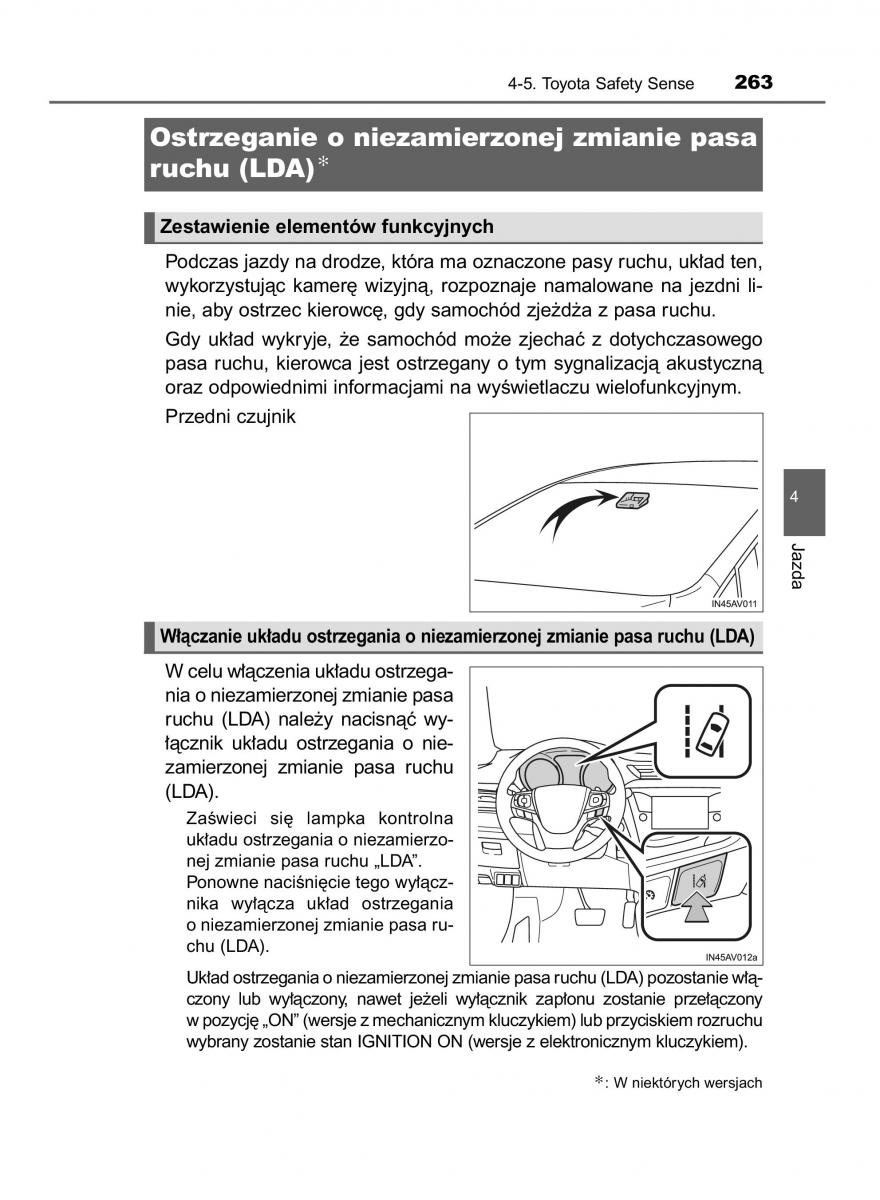 4-5. Toyota Safety Sense 263

Ostrzeganie o niezamierzonej zmianie pasa ruchu (LDA)*

Zestawienie elementów funkcyjnych

Podczas jazdy na drodze, która ma oznaczone pasy ruchu, układ ten, wykorzystując kamerę wizyjną, rozpoznaje namalowane na jezdni linie, aby ostrzec kierowcę, gdy samochód zjeżdża z pasa ruchu.

Gdy układ wykryje, że samochód może zjechać z dotychczasowego pasa ruchu, kierowca jest ostrzegany o tym sygnalizacją akustyczną oraz odpowiednimi informacjami na wyświetlaczu wielofunkcyjnym.

Przedni czujnik

IN45AV011

4

Jazda

Włączanie układu ostrzegania o niezamierzonej zmianie pasa ruchu (LDA)

W celu włączenia układu ostrzegania o niezamierzonej zmianie pasa ruchu (LDA) należy nacisnąć wyłącznik układu ostrzegania o niezamierzonej zmianie pasa ruchu (LDA).

Zaświeci się lampka kontrolna układu ostrzegania o niezamierzonej zmianie pasa ruchu „LDA”.
Ponowne naciśnięcie tego wyłącznika wyłącza układ ostrzegania o niezamierzonej zmianie pasa ruchu (LDA).

IN45AV012a

Układ ostrzegania o niezamierzonej zmianie pasa ruchu (LDA) pozostanie włączony lub wyłączony, nawet jeżeli wyłącznik zapłonu zostanie przełączony w pozycję „ON” (wersje z mechanicznym kluczykiem) lub przyciskiem rozruchu wybrany zostanie stan IGNITION ON (wersje z elektronicznym kluczykiem).

*: W niektórych wersjach